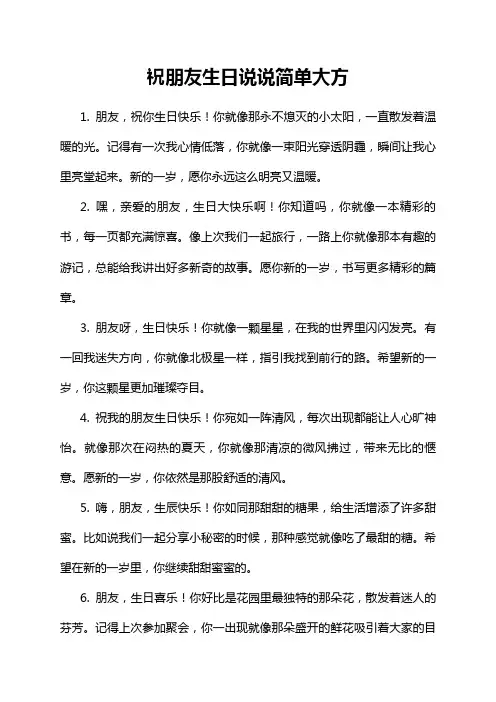 祝朋友生日说说简单大方

1. 朋友，祝你生日快乐！你就像那永不熄灭的小太阳，一直散发着温暖的光。记得有一次我心情低落，你就像一束阳光穿透阴霾，瞬间让我心里亮堂起来。新的一岁，愿你永远这么明亮又温暖。

2. 嘿，亲爱的朋友，生日大快乐啊！你知道吗，你就像一本精彩的书，每一页都充满惊喜。像上次我们一起旅行，一路上你就像那本有趣的游记，总能给我讲出好多新奇的故事。愿你新的一岁，书写更多精彩的篇章。

3. 朋友呀，生日快乐！你就像一颗星星，在我的世界里闪闪发亮。有一回我迷失方向，你就像北极星一样，指引我找到前行的路。希望新的一岁，你这颗星更加璀璨夺目。

4. 祝我的朋友生日快乐！你宛如一阵清风，每次出现都能让人心旷神怡。就像那次在闷热的夏天，你就像那清凉的微风拂过，带来无比的惬意。愿新的一岁，你依然是那股舒适的清风。

5. 嗨，朋友，生辰快乐！你如同那甜甜的糖果，给生活增添了许多甜蜜。比如说我们一起分享小秘密的时候，那种感觉就像吃了最甜的糖。希望在新的一岁里，你继续甜甜蜜蜜的。

6. 朋友，生日喜乐！你好比是花园里最独特的那朵花，散发着迷人的芬芳。记得上次参加聚会，你一出现就像那朵盛开的鲜花吸引着大家的目